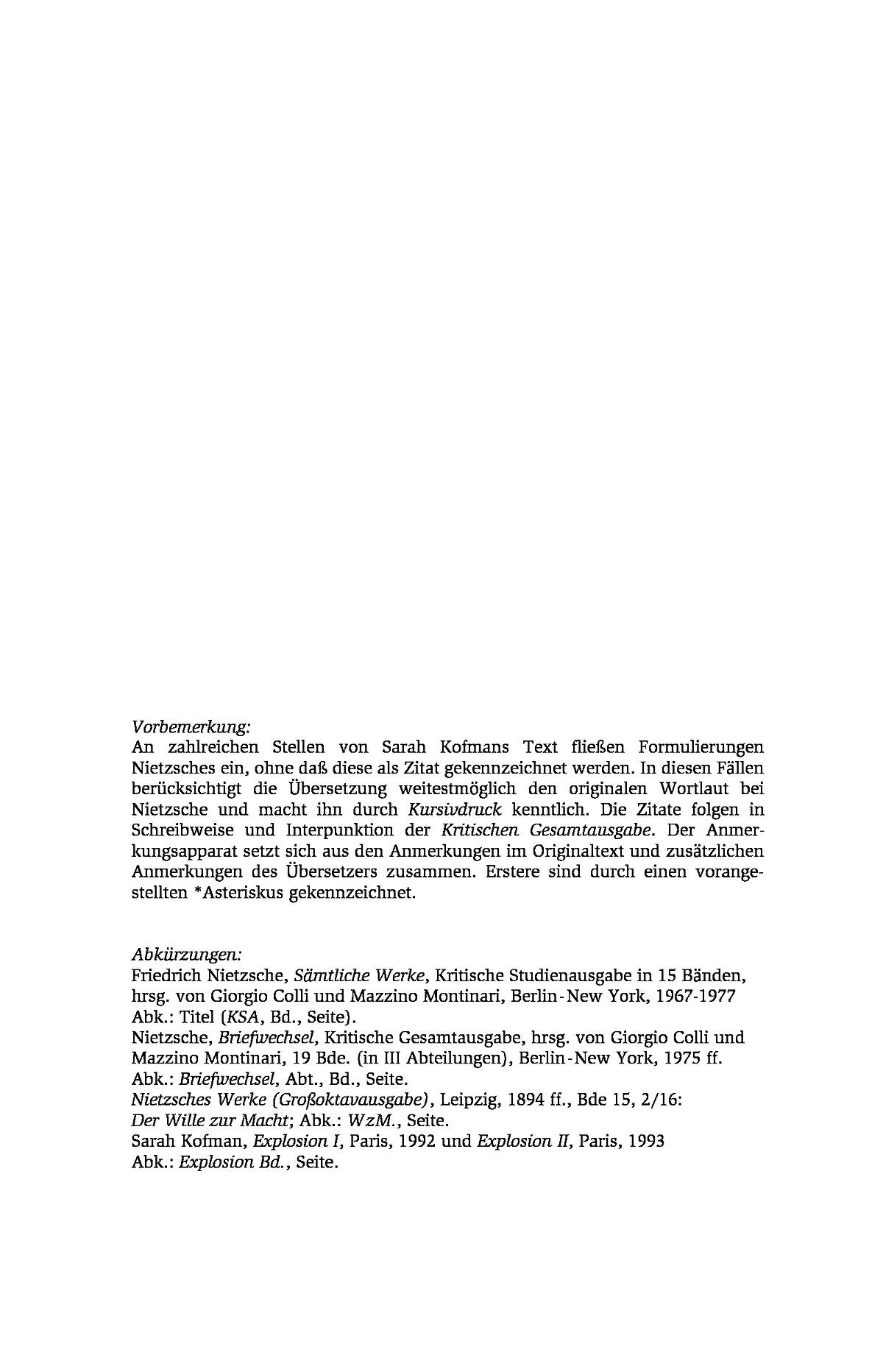 Vorbemerkung:
An zahlreichen Stellen von Sarah Kofmans Text fließen Formulierungen Nietzsches ein, ohne daß diese als Zitat gekennzeichnet werden. In diesen Fällen berücksichtigt die Übersetzung weitestmöglich den originalen Wortlaut bei Nietzsche und macht ihn durch Kursivdruck kenntlich. Die Zitate folgen in Schreibweise und Interpunktion der Kritischen Gesamtausgabe. Der Anmerkungsapparat setzt sich aus den Anmerkungen im Originaltext und zusätzlichen Anmerkungen des Übersetzers zusammen. Erstere sind durch einen vorangestellten *Asteriskus gekennzeichnet.

Abkürzungen:
Friedrich Nietzsche, Sämtliche Werke, Kritische Studienausgabe in 15 Bänden, hrsg. von Giorgio Colli und Mazzino Montinari, Berlin-New York, 1967-1977
Abk.: Titel (KSA, Bd., Seite).
Nietzsche, Briefwechsel, Kritische Gesamtausgabe, hrsg. von Giorgio Colli und Mazzino Montinari, 19 Bde. (in III Abteilungen), Berlin-New York, 1975 ff.
Abk.: Briefwechsel, Abt., Bd., Seite.
Nietzsches Werke (Großoktavausgabe), Leipzig, 1894 ff., Bde 15, 2/16:
Der Wille zur Macht; Abk.: WzM., Seite.
Sarah Kofman, Explosion I, Paris, 1992 und Explosion II, Paris, 1993
Abk.: Explosion Bd., Seite.